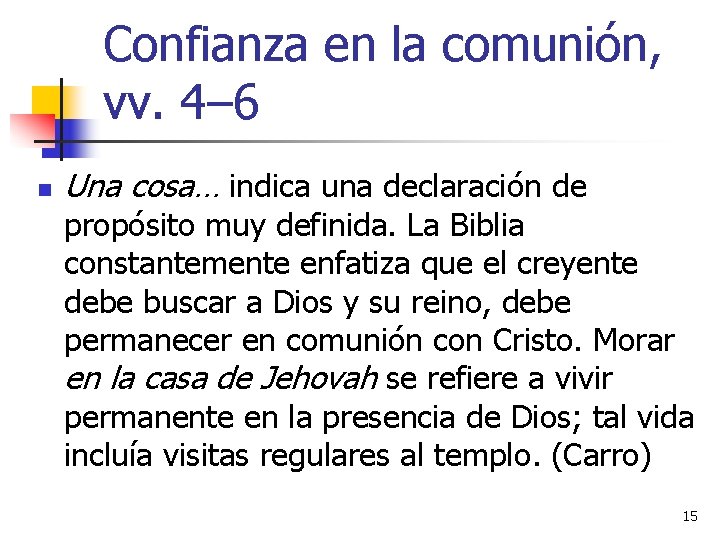 Confianza en la comunión, vv. 4–6

Una cosa… indica una declaración de propósito muy definida. La Biblia constantemente enfatiza que el creyente debe buscar a Dios y su reino, debe permanecer en comunión con Cristo. Morar en la casa de Jehovah se refiere a vivir permanente en la presencia de Dios; tal vida incluía visitas regulares al templo. (Carro)

15